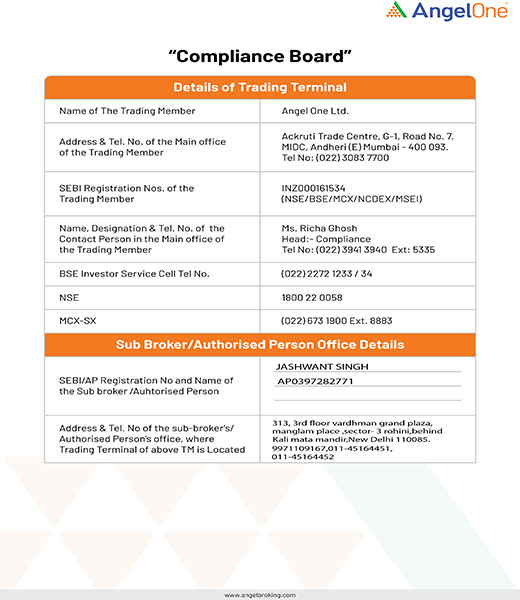 AngelOne

"Compliance Board"

| Details of Trading Terminal | |
|---|---|
| Name of The Trading Member | Angel One Ltd. |
| Address & Tel. No. of the Main office of the Trading Member | Ackruti Trade Centre, G-1, Road No. 7, MIDC, Andheri (E) Mumbai - 400 093. Tel No: (022) 3083 7700 |
| SEBI Registration Nos. of the Trading Member | INZ000161534 (NSE/BSE/MCX/NCDEX/MSEI) |
| Name, Designation & Tel. No. of the Contact Person in the Main office of the Trading Member | Ms. Richa Ghosh Head:- Compliance Tel No: (022) 3941 3940 Ext: 5335 |
| BSE Investor Service Cell Tel No. | (022) 2272 1233 / 34 |
| NSE | 1800 22 0058 |
| MCX-SX | (022) 673 1900 Ext. 8883 |
| Sub Broker/Authorised Person Office Details | |
| SEBI/AP Registration No and Name of the Sub broker /Auhtorised Person | JASHWANT SINGH AP0397282771 |
| Address & Tel. No of the sub-broker's/ Authorised Person's office, where Trading Terminal of above TM is Located | 313, 3rd floor vardhman grand plaza, manglam place ,sector- 3 rohini,behind Kali mata mandir,New Delhi 110085. 9971109167,011-45164451, 011-45164452 |

www.angelbroking.com